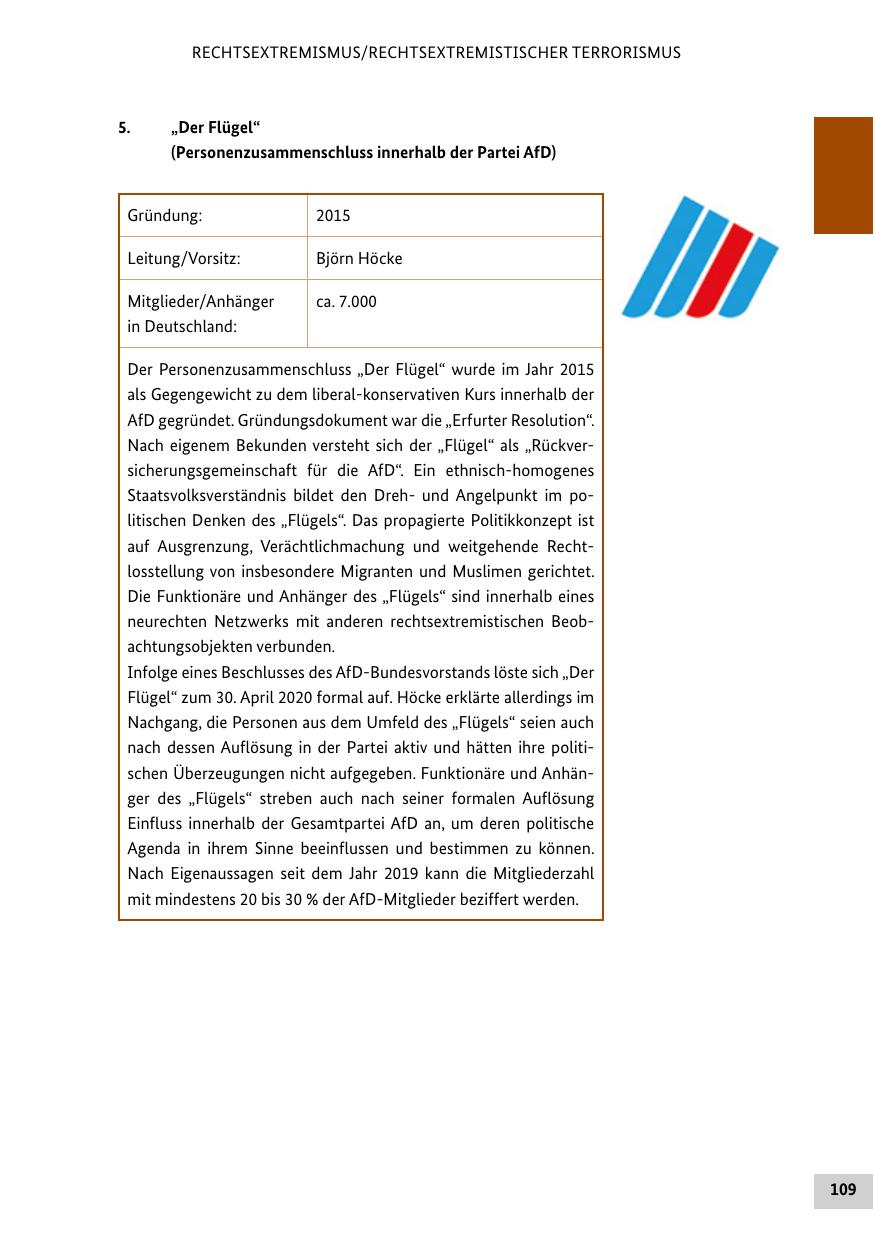 RECHTSEXTREMISMUS/RECHTSEXTREMISTISCHER TERRORISMUS

5. „Der Flügel“
(Personenzusammenschluss innerhalb der Partei AfD)

| Gründung: | 2015 |
|---|---|
| Leitung/Vorsitz: | Björn Höcke |
| Mitglieder/Anhänger in Deutschland: | ca. 7.000 |

Der Personenzusammenschluss „Der Flügel“ wurde im Jahr 2015 als Gegengewicht zu dem liberal-konservativen Kurs innerhalb der AfD gegründet. Gründungsdokument war die „Erfurter Resolution“. Nach eigenem Bekunden versteht sich der „Flügel“ als „Rückversicherungsgemeinschaft für die AfD“. Ein ethnisch-homogenes Staatsvolksverständnis bildet den Dreh- und Angelpunkt im politischen Denken des „Flügels“. Das propagierte Politikkonzept ist auf Ausgrenzung, Verächtlichmachung und weitgehende Rechtlosstellung von insbesondere Migranten und Muslimen gerichtet. Die Funktionäre und Anhänger des „Flügels“ sind innerhalb eines neurechten Netzwerks mit anderen rechtsextremistischen Beobachtungsobjekten verbunden.
Infolge eines Beschlusses des AfD-Bundesvorstands löste sich „Der Flügel“ zum 30. April 2020 formal auf. Höcke erklärte allerdings im Nachgang, die Personen aus dem Umfeld des „Flügels“ seien auch nach dessen Auflösung in der Partei aktiv und hätten ihre politischen Überzeugungen nicht aufgegeben. Funktionäre und Anhänger des „Flügels“ streben auch nach seiner formalen Auflösung Einfluss innerhalb der Gesamtpartei AfD an, um deren politische Agenda in ihrem Sinne beeinflussen und bestimmen zu können. Nach Eigenaussagen seit dem Jahr 2019 kann die Mitgliederzahl mit mindestens 20 bis 30 % der AfD-Mitglieder beziffert werden.

109